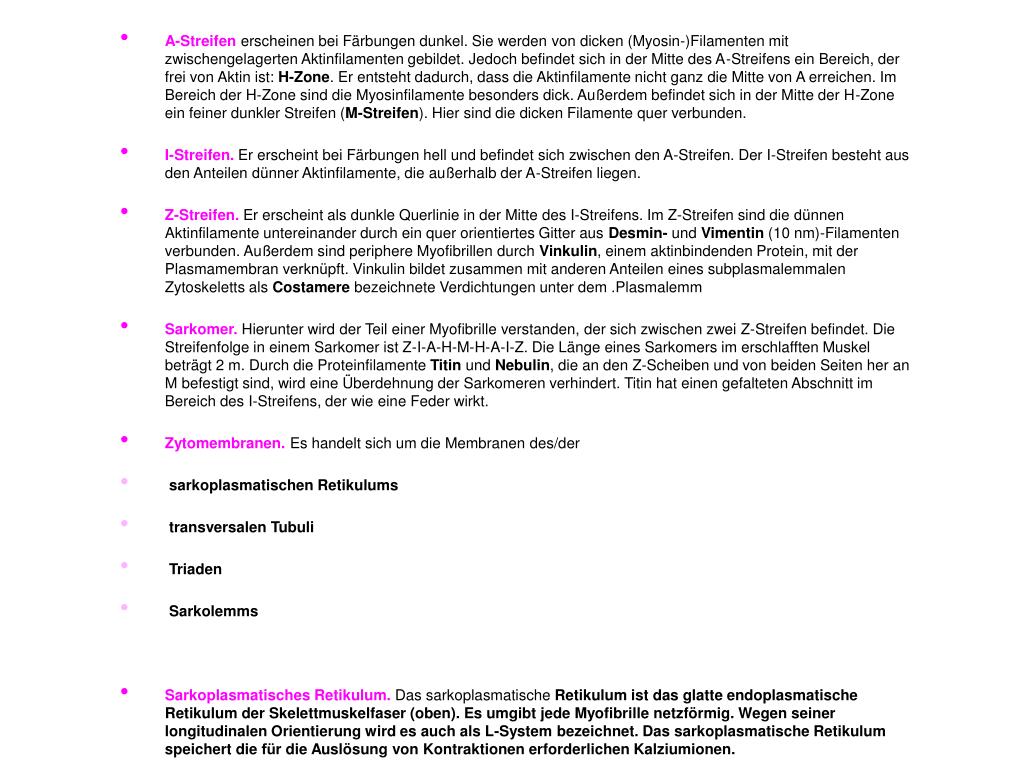 • A-Streifen erscheinen bei Färbungen dunkel. Sie werden von dicken (Myosin-)Filamenten mit zwischengelagerten Aktinfilamenten gebildet. Jedoch befindet sich in der Mitte des A-Streifens ein Bereich, der frei von Aktin ist: H-Zone. Er entsteht dadurch, dass die Aktinfilamente nicht ganz die Mitte von A erreichen. Im Bereich der H-Zone sind die Myosinfilamente besonders dick. Außerdem befindet sich in der Mitte der H-Zone ein feiner dunkler Streifen (M-Streifen). Hier sind die dicken Filamente quer verbunden.

• I-Streifen. Er erscheint bei Färbungen hell und befindet sich zwischen den A-Streifen. Der I-Streifen besteht aus den Anteilen dünner Aktinfilamente, die außerhalb der A-Streifen liegen.

• Z-Streifen. Er erscheint als dunkle Querlinie in der Mitte des I-Streifens. Im Z-Streifen sind die dünnen Aktinfilamente untereinander durch ein quer orientiertes Gitter aus Desmin- und Vimentin (10 nm)-Filamenten verbunden. Außerdem sind periphere Myofibrillen durch Vinkulin, einem aktinbindenden Protein, mit der Plasmamembran verknüpft. Vinkulin bildet zusammen mit anderen Anteilen eines subplasmalemmalen Zytoskeletts als Costamere bezeichnete Verdichtungen unter dem .Plasmalemm

• Sarkomer. Hierunter wird der Teil einer Myofibrille verstanden, der sich zwischen zwei Z-Streifen befindet. Die Streifenfolge in einem Sarkomer ist Z-I-A-H-M-H-A-I-Z. Die Länge eines Sarkomers im erschlafften Muskel beträgt 2 m. Durch die Proteinfilamente Titin und Nebulin, die an den Z-Scheiben und von beiden Seiten her an M befestigt sind, wird eine Überdehnung der Sarkomeren verhindert. Titin hat einen gefalteten Abschnitt im Bereich des I-Streifens, der wie eine Feder wirkt.

• Zytomembranen. Es handelt sich um die Membranen des/der

• sarkoplasmatischen Retikulums

• transversalen Tubuli

• Triaden

• Sarkolemms

• Sarkoplasmatisches Retikulum. Das sarkoplasmatische Retikulum ist das glatte endoplasmatische Retikulum der Skelettmuskelfaser (oben). Es umgibt jede Myofibrille netzförmig. Wegen seiner longitudinalen Orientierung wird es auch als L-System bezeichnet. Das sarkoplasmatische Retikulum speichert die für die Auslösung von Kontraktionen erforderlichen Kalziumionen.